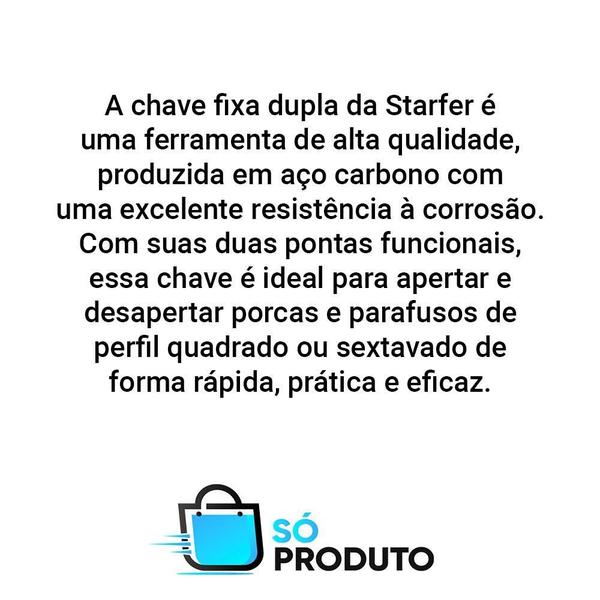 A chave fixa dupla da Starfer é uma ferramenta de alta qualidade, produzida em aço carbono com uma excelente resistência à corrosão. Com suas duas pontas funcionais, essa chave é ideal para apertar e desapertar porcas e parafusos de perfil quadrado ou sextavado de forma rápida, prática e eficaz.

SÓ
PRODUTO